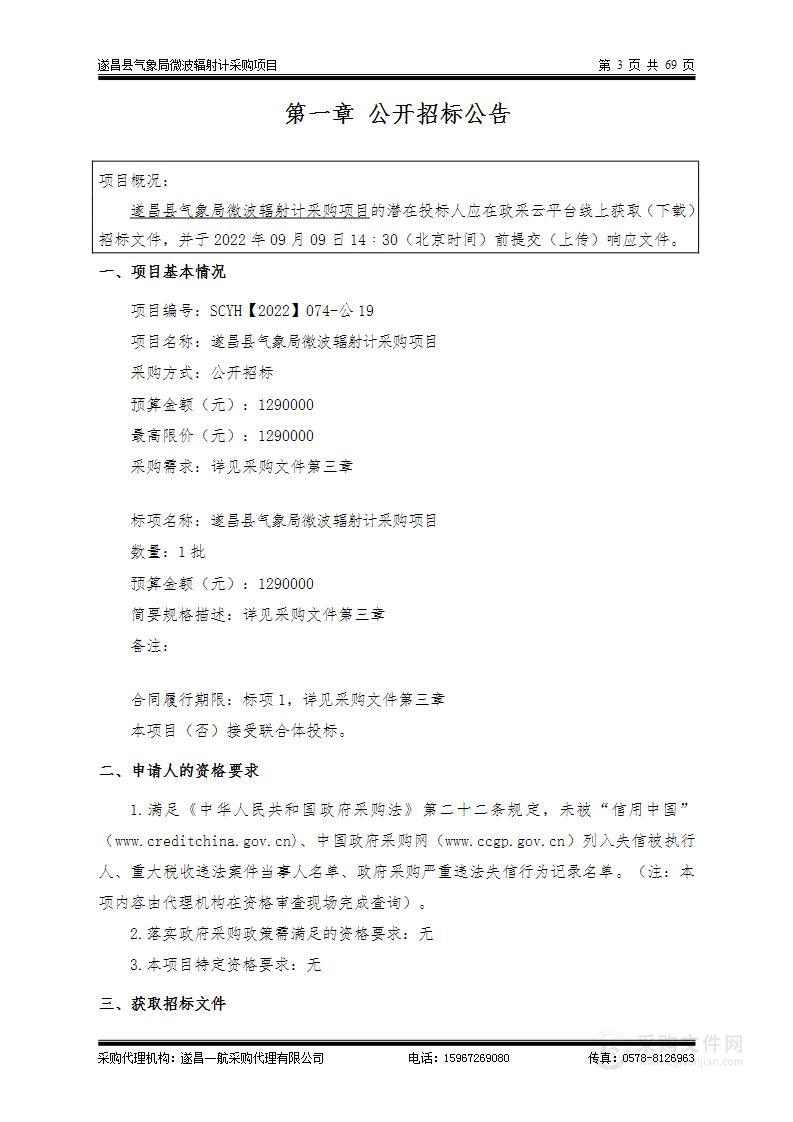 遂昌县气象局微波辐射计采购项目

第 3 页 共 69 页

第一章 公开招标公告

项目概况：

遂昌县气象局微波辐射计采购项目的潜在投标人应在政采云平台线上获取（下载）招标文件，并于 2022 年 09 月 09 日 14：30（北京时间）前提交（上传）响应文件。

一、项目基本情况

项目编号：SCYH【2022】074-公 19

项目名称：遂昌县气象局微波辐射计采购项目

采购方式：公开招标

预算金额（元）：1290000

最高限价（元）：1290000

采购需求：详见采购文件第三章

标项名称：遂昌县气象局微波辐射计采购项目

数量：1 批

预算金额（元）：1290000

简要规格描述：详见采购文件第三章

备注：

合同履行期限：标项 1，详见采购文件第三章

本项目（否）接受联合体投标。

二、申请人的资格要求

1.满足《中华人民共和国政府采购法》第二十二条规定，未被“信用中国”（www.creditchina.gov.cn)、中国政府采购网（www.ccgp.gov.cn）列入失信被执行人、重大税收违法案件当事人名单、政府采购严重违法失信行为记录名单。（注：本项内容由代理机构在资格审查现场完成查询）。

2.落实政府采购政策需满足的资格要求：无

3.本项目特定资格要求：无

三、获取招标文件

采购代理机构：遂昌一航采购代理有限公司 电话：15967269080 传真：0578-8126963

采购文件网